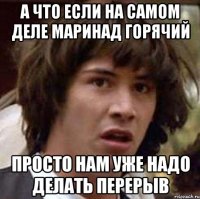 А ЧТО ЕСЛИ НА САМОМ ДЕЛЕ МАРИНАД ГОРЯЧИЙ

ПРОСТО НАМ УЖЕ НАДО ДЕЛАТЬ ПЕРЕРЫВ

risovach.ru